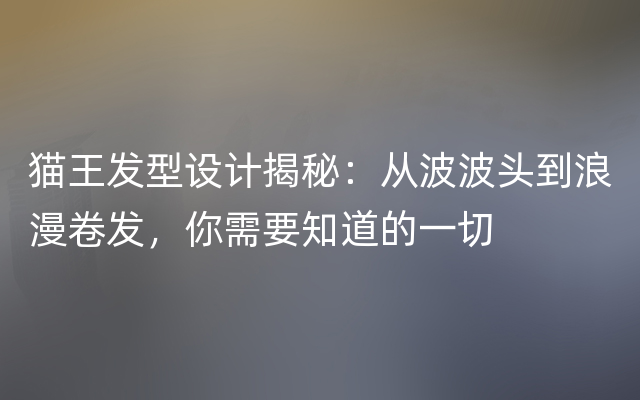 猫王发型设计揭秘：从波波头到浪漫卷发，你需要知道的一切